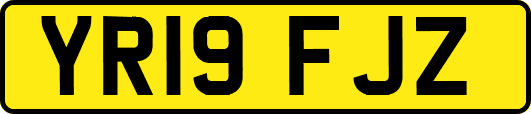 YR19 FJZ